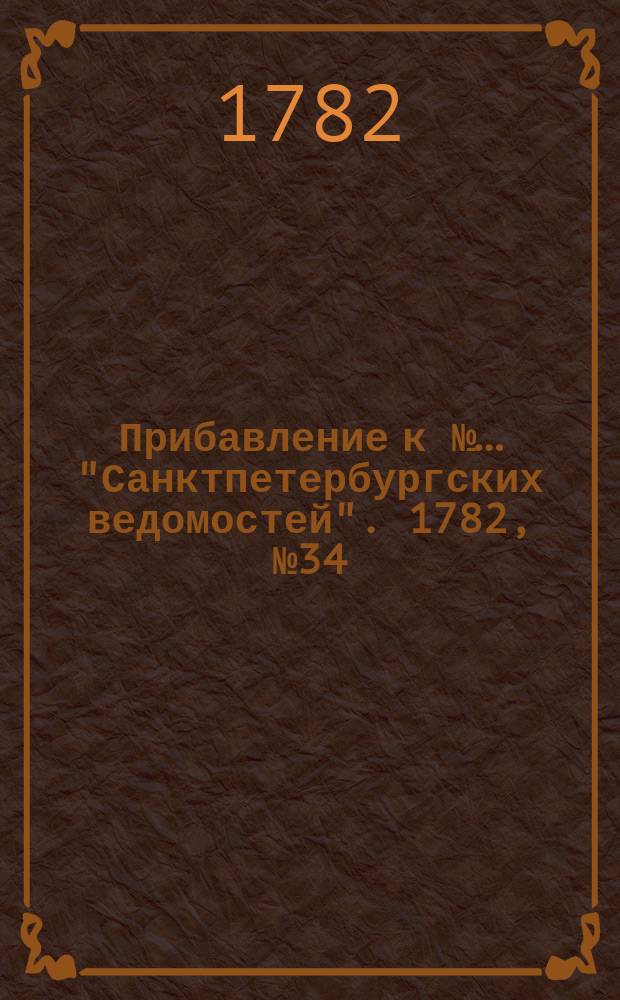 1782

Прибавление к №... "Санктпетербургских ведомостей". 1782, №34